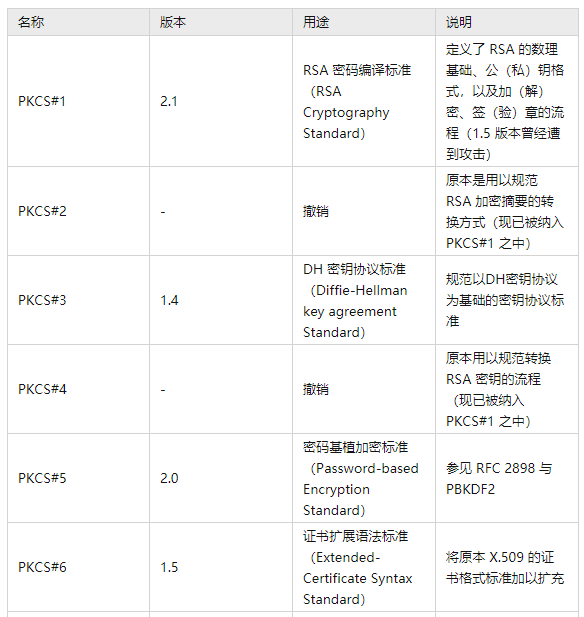 | 名称 | 版本 | 用途 | 说明 |
|---|---|---|---|
| PKCS#1 | 2.1 | RSA 密码编译标准（RSA Cryptography Standard） | 定义了 RSA 的数理基础、公（私）钥格式，以及加（解）密、签（验）章的流程（1.5 版本曾经遭到攻击） |
| PKCS#2 | - | 撤销 | 原本是用以规范 RSA 加密摘要的转换方式（现已被纳入 PKCS#1 之中） |
| PKCS#3 | 1.4 | DH 密钥协议标准（Diffie-Hellman key agreement Standard） | 规范以DH密钥协议为基础的密钥协议标准 |
| PKCS#4 | - | 撤销 | 原本用以规范转换 RSA 密钥的流程（现已被纳入 PKCS#1 之中） |
| PKCS#5 | 2.0 | 密码基植加密标准（Password-based Encryption Standard） | 参见 RFC 2898 与 PBKDF2 |
| PKCS#6 | 1.5 | 证书扩展语法标准（Extended-Certificate Syntax Standard） | 将原本 X.509 的证书格式标准加以扩充 |